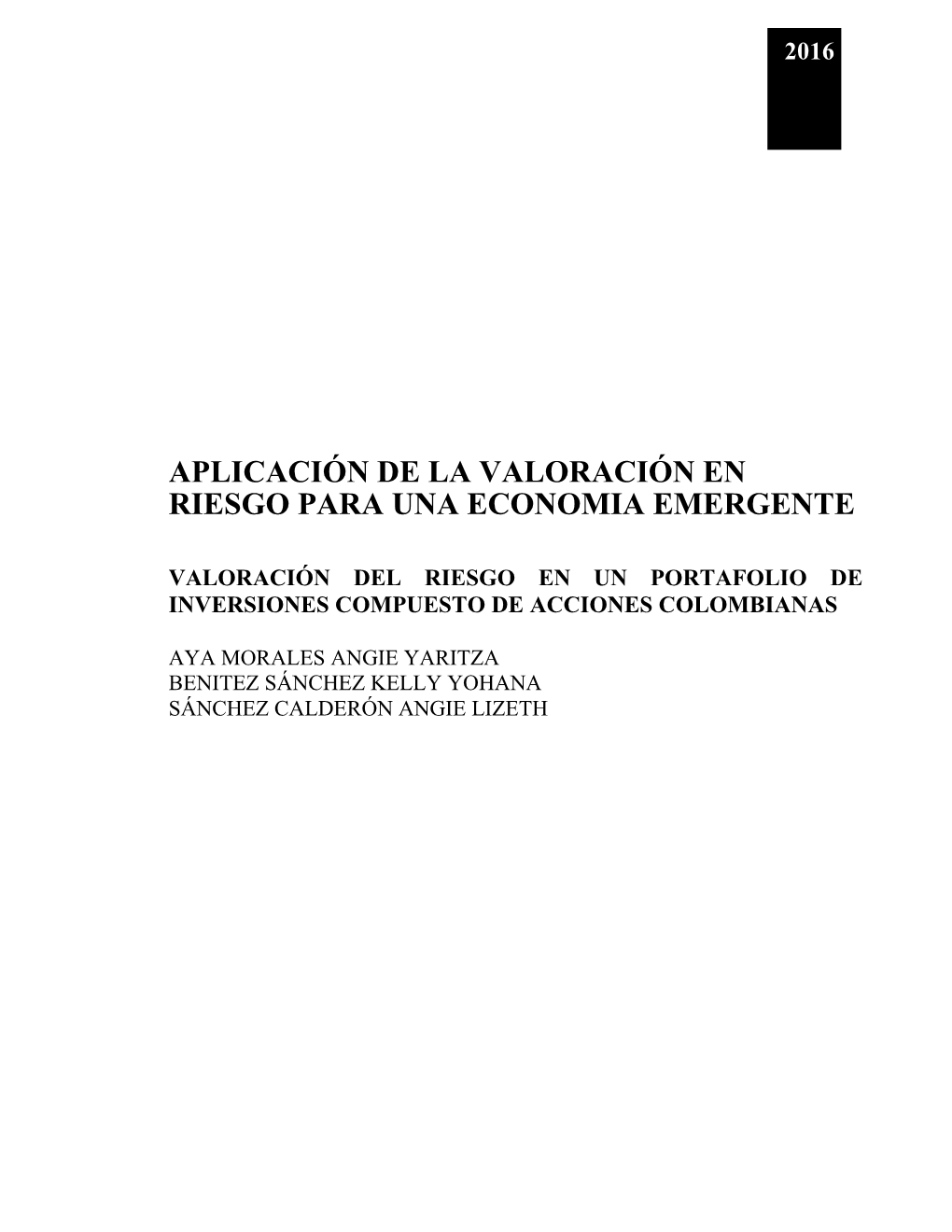 2016

APLICACIÓN DE LA VALORACIÓN EN RIESGO PARA UNA ECONOMIA EMERGENTE

VALORACIÓN DEL RIESGO EN UN PORTAFOLIO DE INVERSIONES COMPUESTO DE ACCIONES COLOMBIANAS

AYA MORALES ANGIE YARITZA
BENITEZ SÁNCHEZ KELLY YOHANA
SÁNCHEZ CALDERÓN ANGIE LIZETH